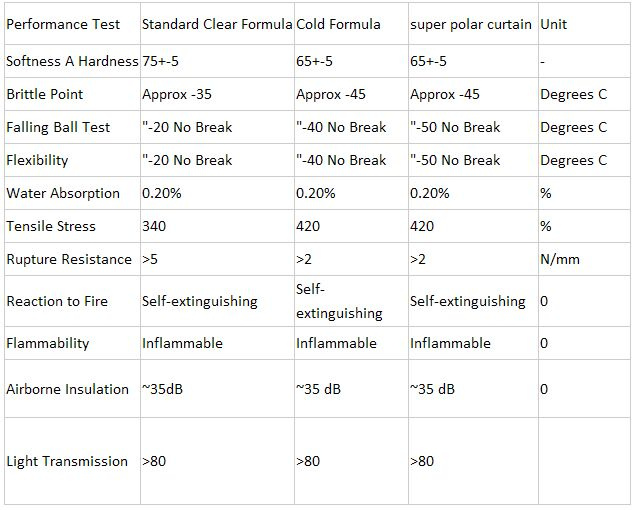 | Performance Test | Standard Clear Formula | Cold Formula | super polar curtain | Unit |
|---|---|---|---|---|
| Softness A Hardness | 75+-5 | 65+-5 | 65+-5 | - |
| Brittle Point | Approx -35 | Approx -45 | Approx -45 | Degrees C |
| Falling Ball Test | "-20 No Break | "-40 No Break | "-50 No Break | Degrees C |
| Flexibility | "-20 No Break | "-40 No Break | "-50 No Break | Degrees C |
| Water Absorption | 0.20% | 0.20% | 0.20% | % |
| Tensile Stress | 340 | 420 | 420 | % |
| Rupture Resistance | >5 | >2 | >2 | N/mm |
| Reaction to Fire | Self-extinguishing | Self-extinguishing | Self-extinguishing | 0 |
| Flammability | Inflammable | Inflammable | Inflammable | 0 |
| Airborne Insulation | ~35dB | ~35 dB | ~35 dB | 0 |
| Light Transmission | >80 | >80 | >80 | |